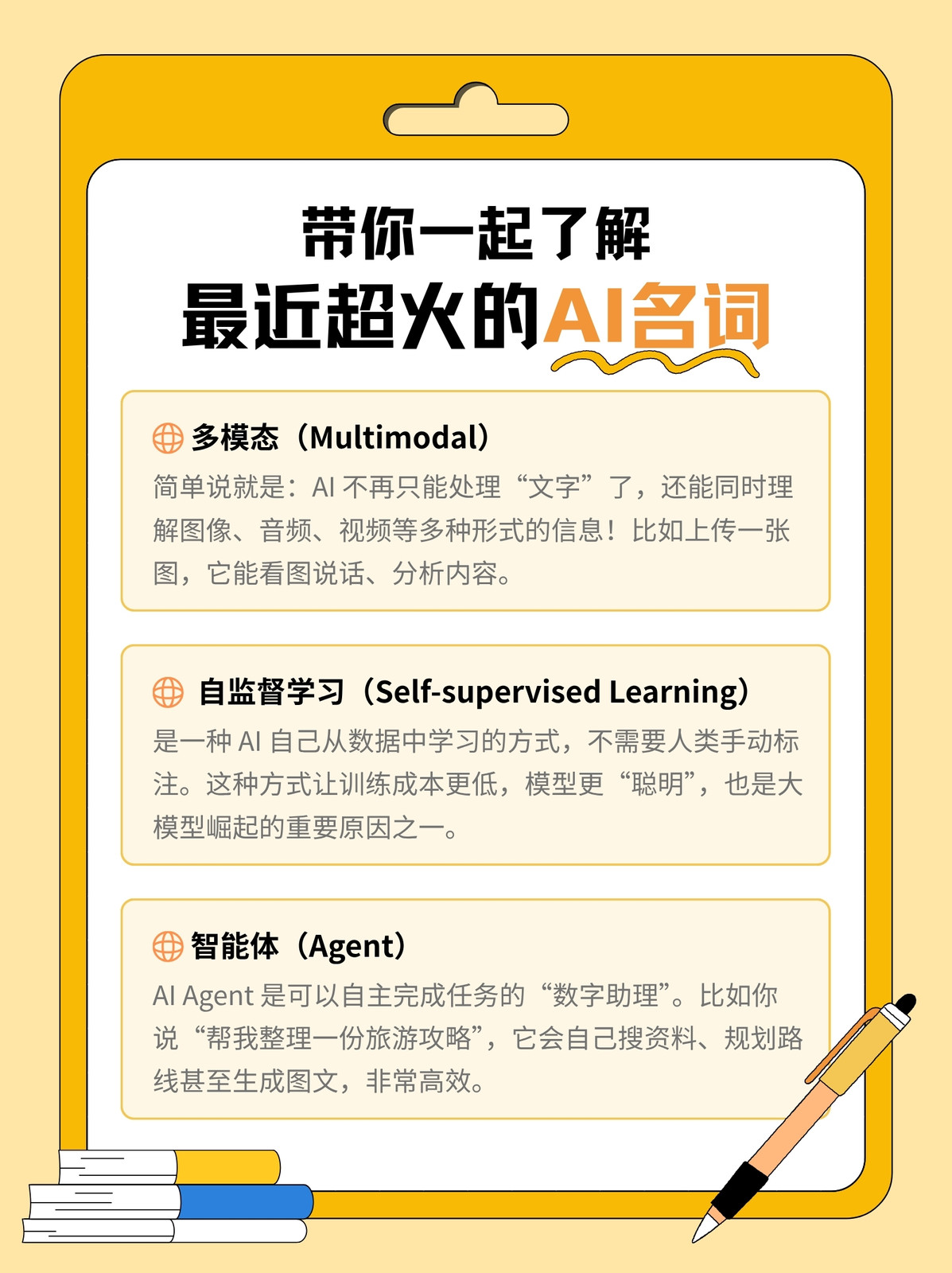 带你一起了解
最近超火的AI名词

多模态（Multimodal）
简单说就是：AI不再只能处理“文字”了，还能同时理解图像、音频、视频等多种形式的信息！比如上传一张图，它能看图说话、分析内容。

自监督学习（Self-supervised Learning）
是一种AI自己从数据中学习的方式，不需要人类手动标注。这种方式让训练成本更低，模型更“聪明”，也是大模型崛起的重要原因之一。

智能体（Agent）
AI Agent是可以自主完成任务的“数字助理”。比如你说“帮我整理一份旅游攻略”，它会自己搜资料、规划路线甚至生成图文，非常高效。